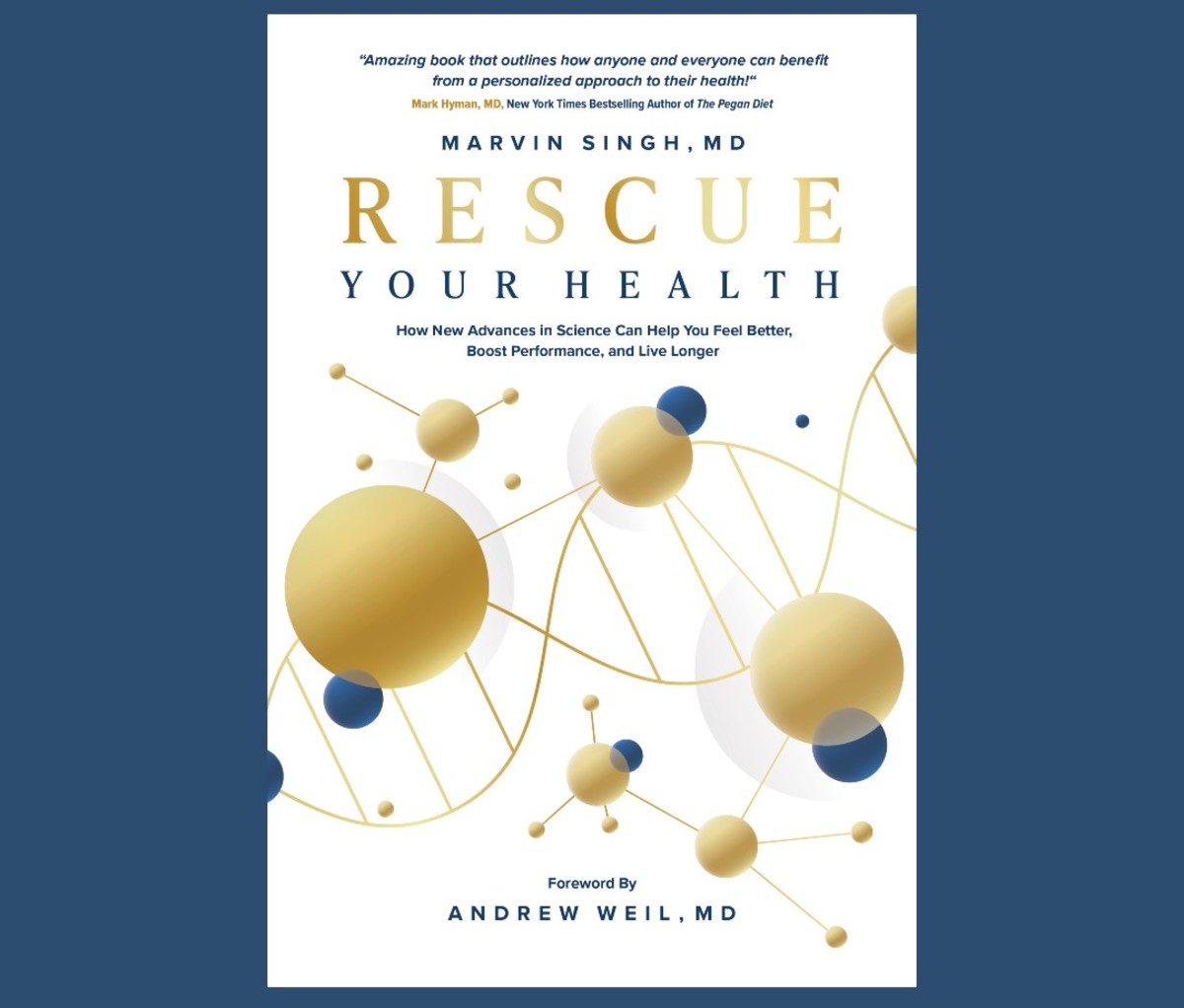 "Amazing book that outlines how anyone and everyone can benefit from a personalized approach to their health!"
Mark Hyman, MD, New York Times Bestselling Author of The Pegan Diet

MARVIN SINGH, MD

RESCUE
YOUR HEALTH

How New Advances in Science Can Help You Feel Better, Boost Performance, and Live Longer

Foreword By
ANDREW WEIL, MD